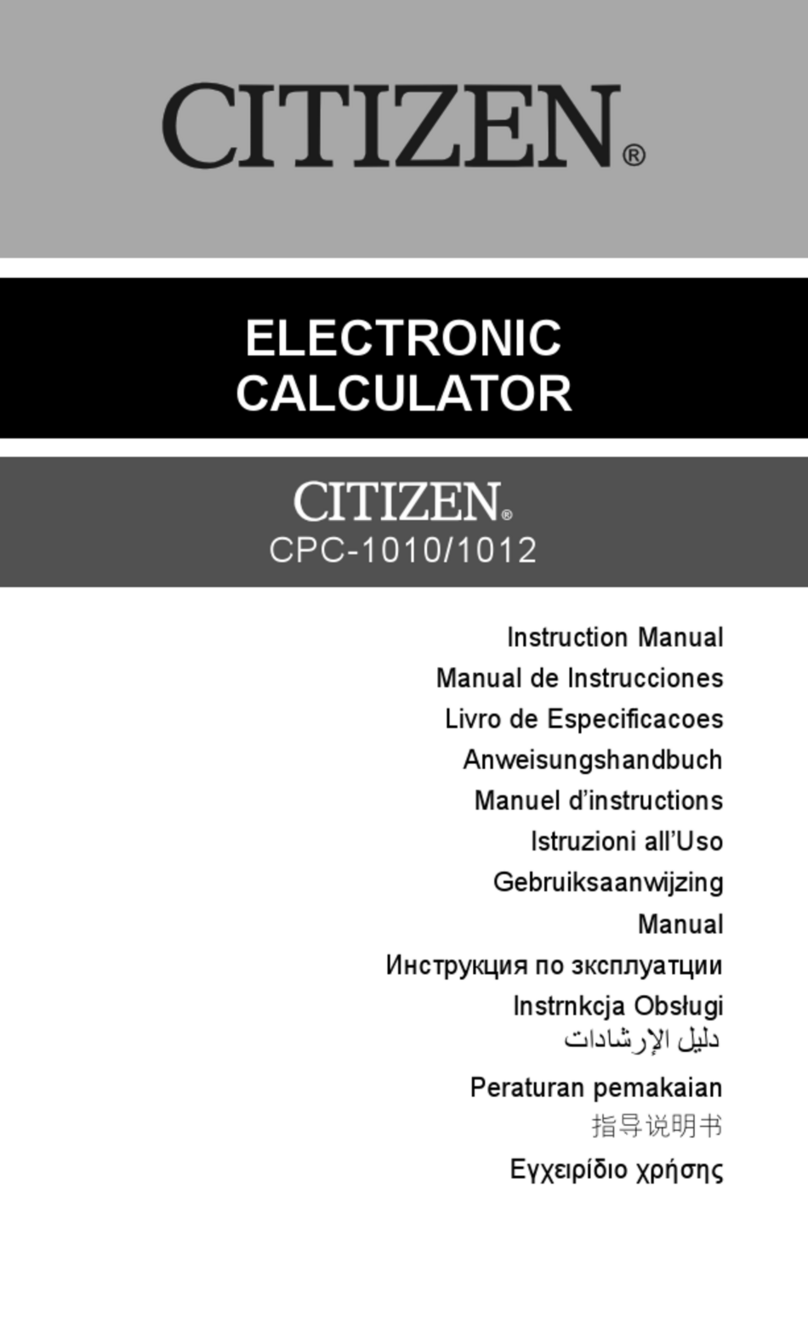 CITIZEN®

ELECTRONIC CALCULATOR

CITIZEN®
CPC-1010/1012

Instruction Manual
Manual de Instrucciones
Livro de Especificacoes
Anweisungshandbuch
Manuel d'instructions
Istruzioni all'Uso
Gebruiksaanwijzing
Manual
Инструкция по зксплуатции
Instrnkcja Obsługi
دليل الإرشادات
Peraturan pemakaian
指导说明书
Εγχειρίδιο χρήσης